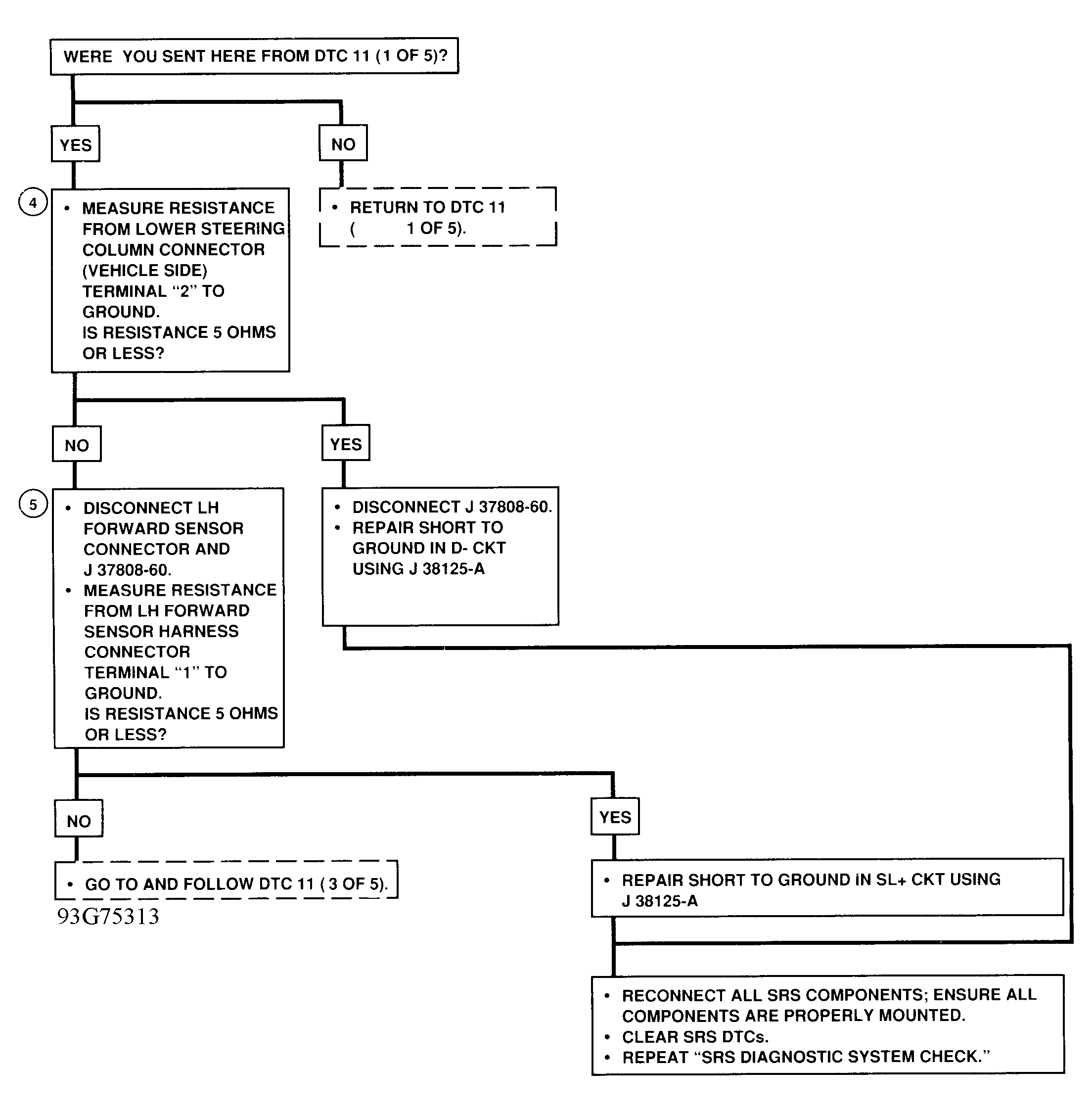 WERE YOU SENT HERE FROM DTC 11 (1 OF 5)?

YES

NO

4

• MEASURE RESISTANCE FROM LOWER STEERING COLUMN CONNECTOR (VEHICLE SIDE) TERMINAL "2" TO GROUND.
IS RESISTANCE 5 OHMS OR LESS?

• RETURN TO DTC 11 ( 1 OF 5).

NO

YES

5

• DISCONNECT LH FORWARD SENSOR CONNECTOR AND J 37808-60.
• MEASURE RESISTANCE FROM LH FORWARD SENSOR HARNESS CONNECTOR TERMINAL "1" TO GROUND.
IS RESISTANCE 5 OHMS OR LESS?

• DISCONNECT J 37808-60.
• REPAIR SHORT TO GROUND IN D- CKT USING J 38125-A

NO

YES

• GO TO AND FOLLOW DTC 11 ( 3 OF 5).

93G75313

• REPAIR SHORT TO GROUND IN SL+ CKT USING J 38125-A

• RECONNECT ALL SRS COMPONENTS; ENSURE ALL COMPONENTS ARE PROPERLY MOUNTED.
• CLEAR SRS DTCs.
• REPEAT "SRS DIAGNOSTIC SYSTEM CHECK."